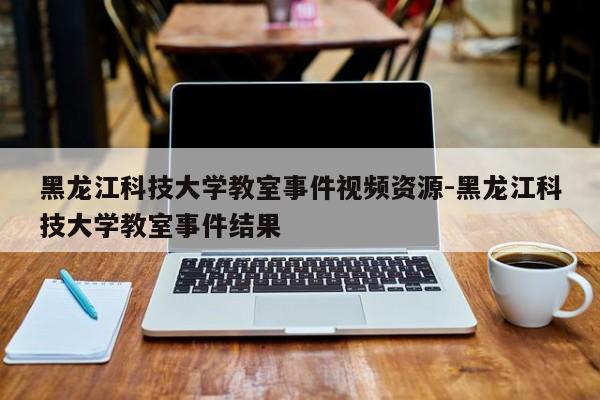 黑龙江科技大学教室事件视频资源-黑龙江科技大学教室事件结果